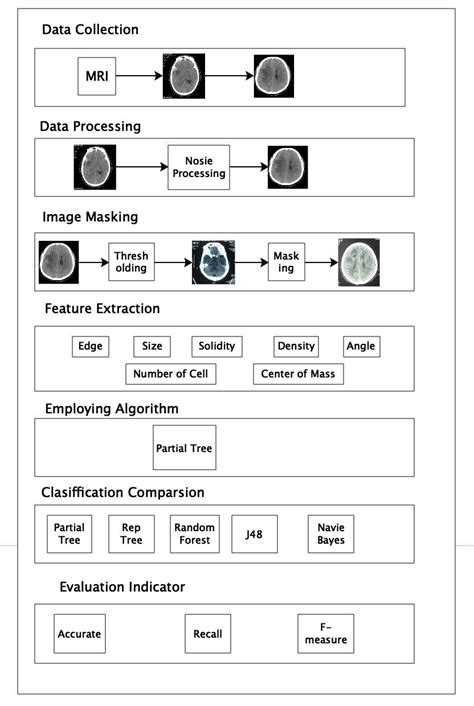 Data Collection

MRI

Data Processing

Nosie Processing

Image Masking

Thresh olding

Mask ing

Feature Extraction

Edge Size Solidity Density Angle

Number of Cell Center of Mass

Employing Algorithm

Partial Tree

Clasiffication Comparsion

Partial Tree Rep Tree Random Forest J48 Navie Bayes

Evaluation Indicator

Accurate Recall F-measure